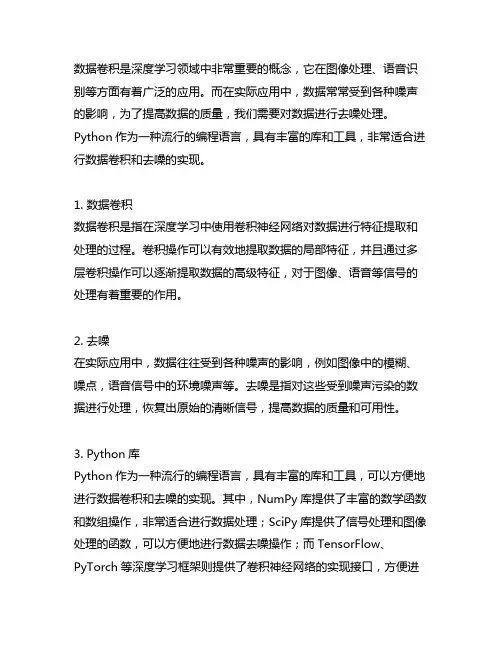 数据卷积是深度学习领域中非常重要的概念，它在图像处理、语音识别等方面有着广泛的应用。而在实际应用中，数据常常受到各种噪声的影响，为了提高数据的质量，我们需要对数据进行去噪处理。Python 作为一种流行的编程语言，具有丰富的库和工具，非常适合进行数据卷积和去噪的实现。

1. 数据卷积
数据卷积是指在深度学习中使用卷积神经网络对数据进行特征提取和处理的过程。卷积操作可以有效地提取数据的局部特征，并且通过多层卷积操作可以逐渐提取数据的高级特征，对于图像、语音等信号的处理有着重要的作用。

2. 去噪
在实际应用中，数据往往受到各种噪声的影响，例如图像中的模糊、噪点，语音信号中的环境噪声等。去噪是指对这些受到噪声污染的数据进行处理，恢复出原始的清晰信号，提高数据的质量和可用性。

3. Python 库
Python 作为一种流行的编程语言，具有丰富的库和工具，可以方便地进行数据卷积和去噪的实现。其中，NumPy 库提供了丰富的数学函数和数组操作，非常适合进行数据处理；SciPy 库提供了信号处理和图像处理的函数，可以方便地进行数据去噪操作；而 TensorFlow、PyTorch 等深度学习框架则提供了卷积神经网络的实现接口，方便进